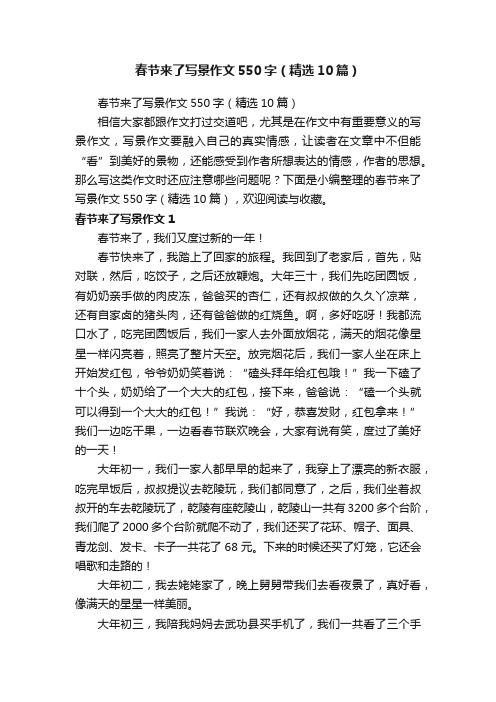 春节来了写景作文550字（精选10篇）

春节来了写景作文550字（精选10篇）

相信大家都跟作文打过交道吧，尤其是在作文中有重要意义的写景作文，写景作文要融入自己的真实情感，让读者在文章中不但能“看”到美好的景物，还能感受到作者所想表达的情感，作者的思想。那么写这类作文时还应注意哪些问题呢？下面是小编整理的春节来了写景作文550字（精选10篇），欢迎阅读与收藏。

春节来了写景作文1

春节来了，我们又度过新的一年！

春节快来了，我踏上了回家的旅程。我回到了老家后，首先，贴对联，然后，吃饺子，之后还放鞭炮。大年三十，我们先吃团圆饭，有奶奶亲手做的肉皮冻，爸爸买的杏仁，还有叔叔做的久久丫凉菜，还有自家卤的猪头肉，还有爸爸做的红烧鱼。啊，多好吃呀！我都流口水了，吃完团圆饭后，我们一家人去外面放烟花，满天的烟花像星星一样闪亮着，照亮了整片天空。放完烟花后，我们一家人坐在床上开始发红包，爷爷奶奶笑着说：“磕头拜年给红包哦！”我一下磕了十个头，奶奶给了一个大大的红包，接下来，爸爸说：“磕一个头就可以得到一个大大的红包！”我说：“好，恭喜发财，红包拿来！”我们一边吃干果，一边看春节联欢晚会，大家有说有笑，度过了美好的一天！

大年初一，我们一家人都早早的起来了，我穿上了漂亮的新衣服，吃完早饭后，叔叔提议去乾陵玩，我们都同意了，之后，我们坐着叔叔开的车去乾陵玩了，乾陵有座乾陵山，乾陵山一共有3200多个台阶，我们爬了2000多个台阶就爬不动了，我们还买了花环、帽子、面具、青龙剑、发卡、卡子一共花了68元。下来的时候还买了灯笼，它还会唱歌和走路的！

大年初二，我去姥姥家了，晚上舅舅带我们去看夜景了，真好看，像满天的星星一样美丽。

大年初三，我陪我妈妈去武功县买手机了，我们一共看了三个手